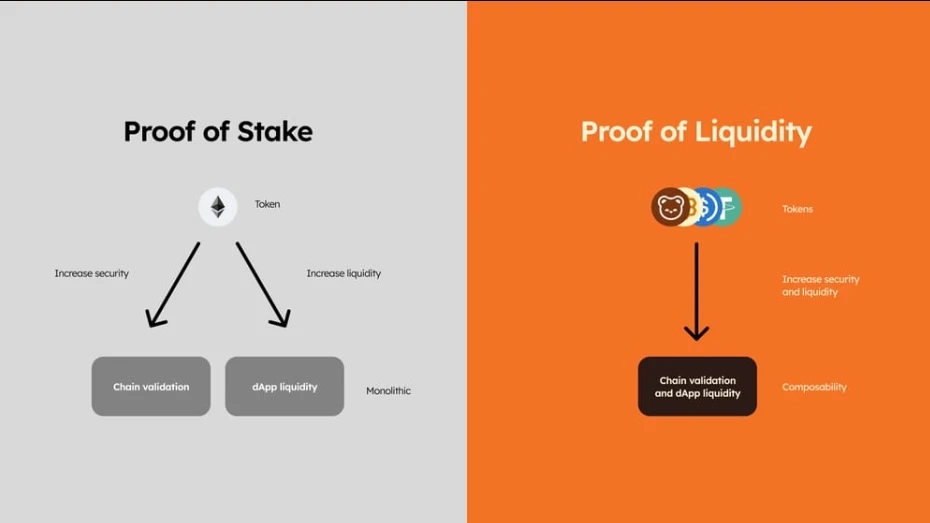 Proof of Stake

Token

Increase security

Increase liquidity

Chain validation

dApp liquidity

Monolithic

Proof of Liquidity

Tokens

Increase security and liquidity

Chain validation and dApp liquidity

Composability